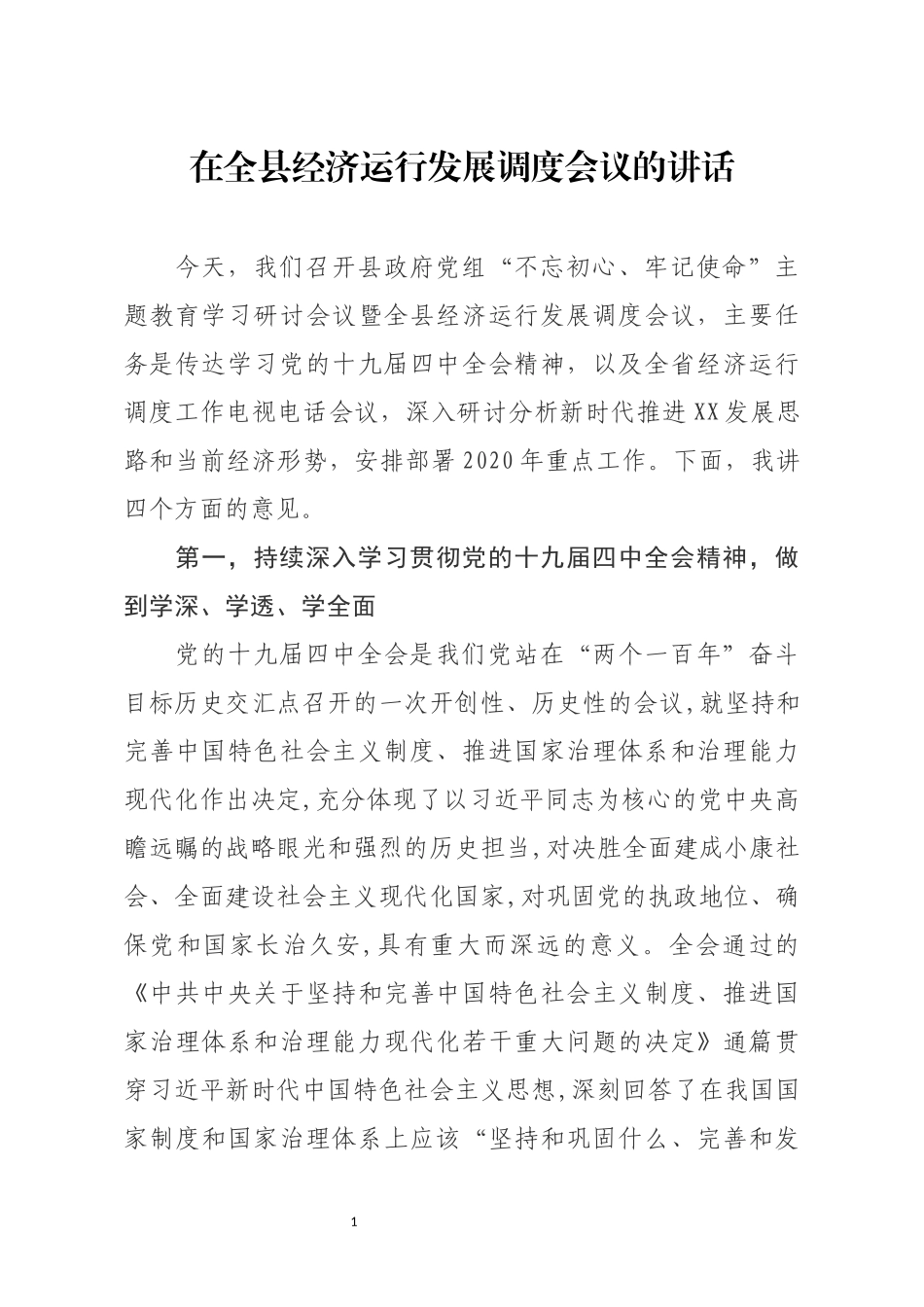 在全县经济运行发展调度会议的讲话

今天，我们召开县政府党组“不忘初心、牢记使命”主题教育学习研讨会议暨全县经济运行发展调度会议，主要任务是传达学习党的十九届四中全会精神，以及全省经济运行调度工作电视电话会议，深入研讨分析新时代推进XX发展思路和当前经济形势，安排部署2020年重点工作。下面，我讲四个方面的意见。

第一，持续深入学习贯彻党的十九届四中全会精神，做到学深、学透、学全面

党的十九届四中全会是我们党站在“两个一百年”奋斗目标历史交汇点召开的一次开创性、历史性的会议,就坚持和完善中国特色社会主义制度、推进国家治理体系和治理能力现代化作出决定,充分体现了以习近平同志为核心的党中央高瞻远瞩的战略眼光和强烈的历史担当,对决胜全面建成小康社会、全面建设社会主义现代化国家,对巩固党的执政地位、确保党和国家长治久安,具有重大而深远的意义。全会通过的《中共中央关于坚持和完善中国特色社会主义制度、推进国家治理体系和治理能力现代化若干重大问题的决定》通篇贯穿习近平新时代中国特色社会主义思想,深刻回答了在我国国家制度和国家治理体系上应该“坚持和巩固什么、完善和发

1